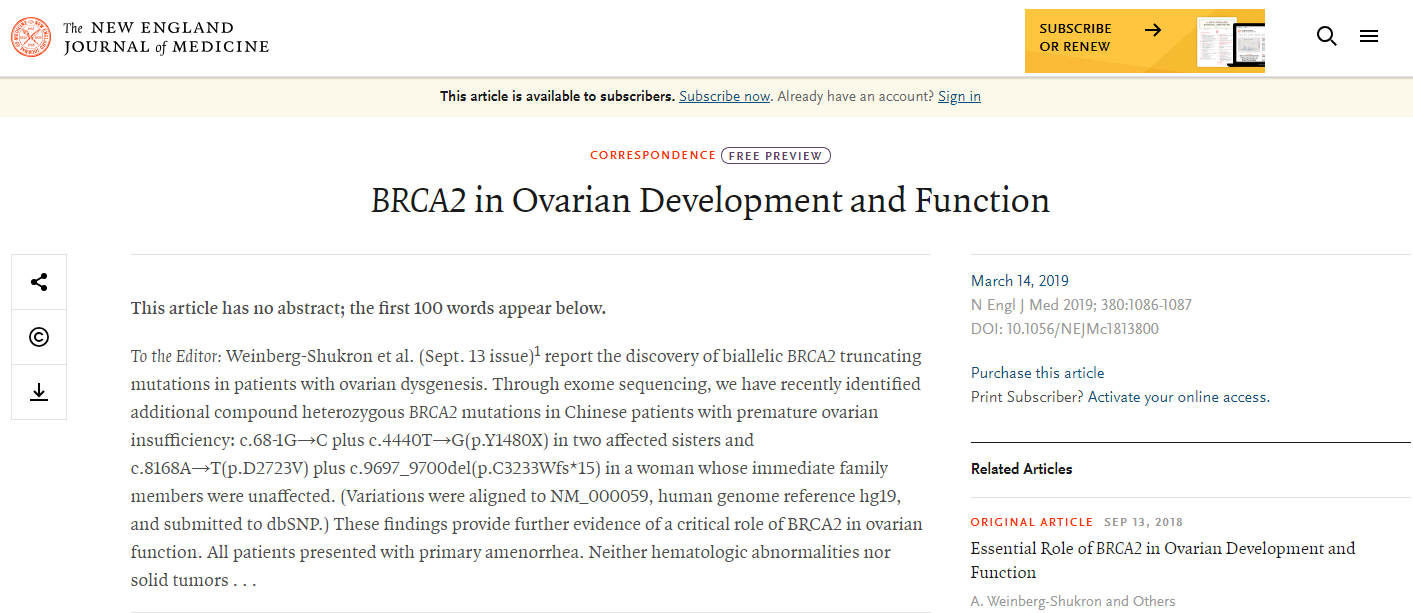 The NEW ENGLAND JOURNAL of MEDICINE

SUBSCRIBE OR RENEW →

This article is available to subscribers. Subscribe now. Already have an account? Sign in

CORRESPONDENCE FREE PREVIEW

BRCA2 in Ovarian Development and Function

This article has no abstract; the first 100 words appear below.

To the Editor: Weinberg-Shukron et al. (Sept. 13 issue)$^1$ report the discovery of biallelic BRCA2 truncating mutations in patients with ovarian dysgenesis. Through exome sequencing, we have recently identified additional compound heterozygous BRCA2 mutations in Chinese patients with premature ovarian insufficiency: c.68-1G→C plus c.4440T→G(p.Y1480X) in two affected sisters and c.8168A→T(p.D2723V) plus c.9697_9700del(p.C3233Wfs*15) in a woman whose immediate family members were unaffected. (Variations were aligned to NM_000059, human genome reference hg19, and submitted to dbSNP.) These findings provide further evidence of a critical role of BRCA2 in ovarian function. All patients presented with primary amenorrhea. Neither hematologic abnormalities nor solid tumors . . .

March 14, 2019
N Engl J Med 2019; 380:1086-1087
DOI: 10.1056/NEJMc1813800

Purchase this article
Print Subscriber? Activate your online access.

Related Articles

ORIGINAL ARTICLE SEP 13, 2018
Essential Role of BRCA2 in Ovarian Development and Function
A. Weinberg-Shukron and Others